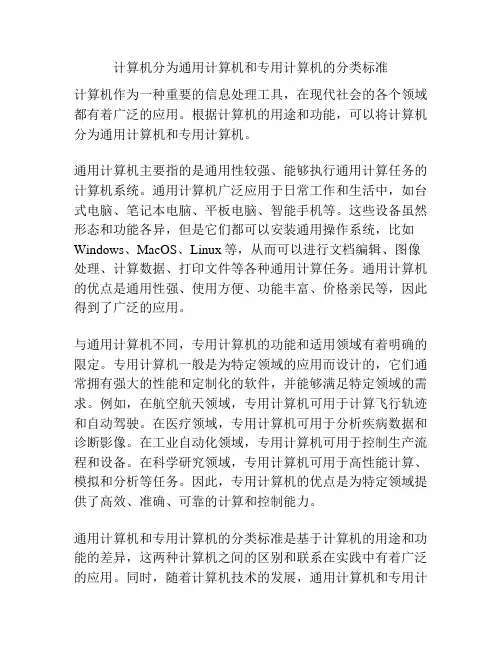 计算机分为通用计算机和专用计算机的分类标准

计算机作为一种重要的信息处理工具，在现代社会的各个领域都有着广泛的应用。根据计算机的用途和功能，可以将计算机分为通用计算机和专用计算机。

通用计算机主要指的是通用性较强、能够执行通用计算任务的计算机系统。通用计算机广泛应用于日常工作和生活中，如台式电脑、笔记本电脑、平板电脑、智能手机等。这些设备虽然形态和功能各异，但是它们都可以安装通用操作系统，比如Windows、MacOS、Linux等，从而可以进行文档编辑、图像处理、计算数据、打印文件等各种通用计算任务。通用计算机的优点是通用性强、使用方便、功能丰富、价格亲民等，因此得到了广泛的应用。

与通用计算机不同，专用计算机的功能和适用领域有着明确的限定。专用计算机一般是为特定领域的应用而设计的，它们通常拥有强大的性能和定制化的软件，并能够满足特定领域的需求。例如，在航空航天领域，专用计算机可用于计算飞行轨迹和自动驾驶。在医疗领域，专用计算机可用于分析疾病数据和诊断影像。在工业自动化领域，专用计算机可用于控制生产流程和设备。在科学研究领域，专用计算机可用于高性能计算、模拟和分析等任务。因此，专用计算机的优点是为特定领域提供了高效、准确、可靠的计算和控制能力。

通用计算机和专用计算机的分类标准是基于计算机的用途和功能的差异，这两种计算机之间的区别和联系在实践中有着广泛的应用。同时，随着计算机技术的发展，通用计算机和专用计